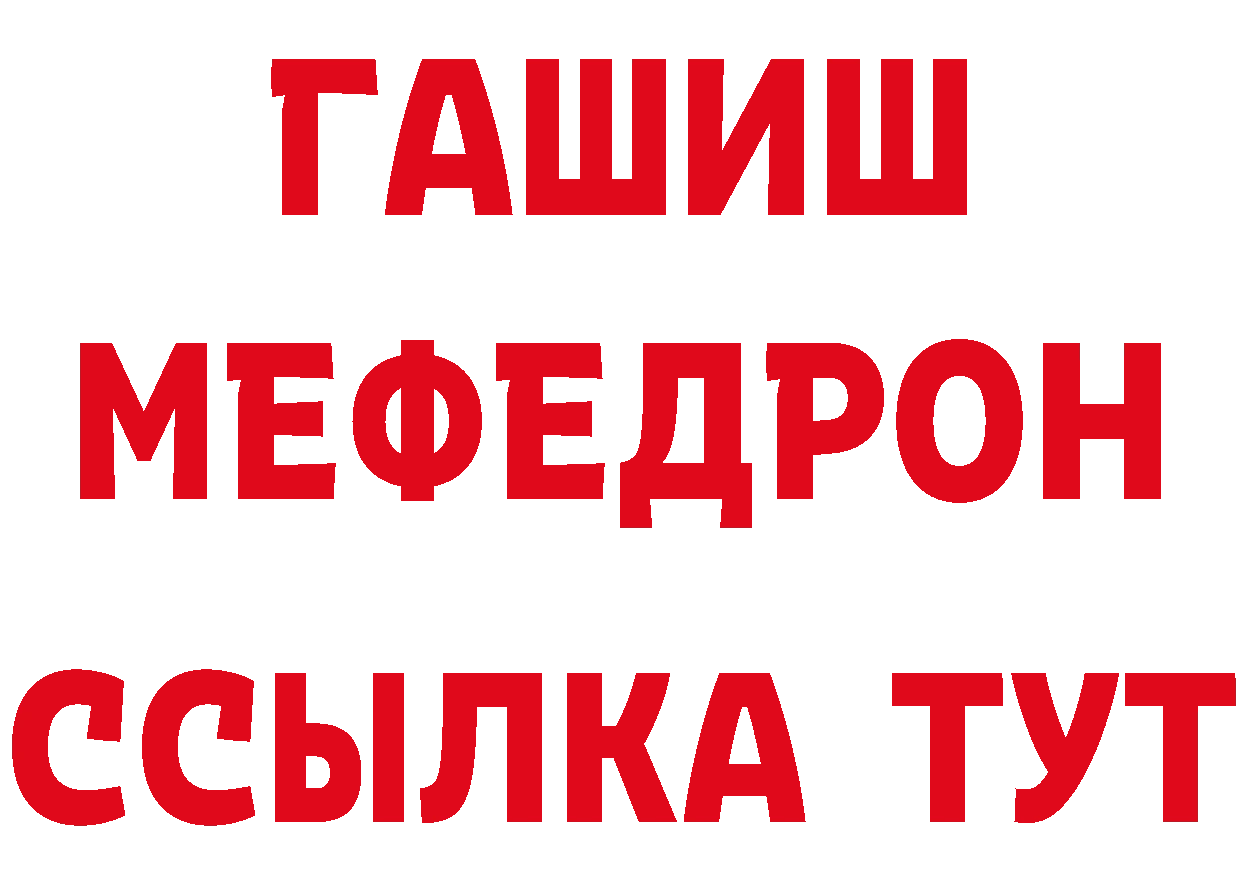 ГАШИШ
МЕФЕДРОН
ССЫЛКА ТУТ